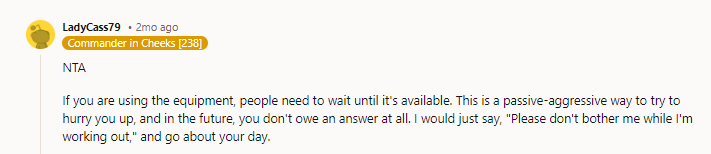 LadyCass79 • 2mo ago
Commander in Cheeks [238]

NTA

If you are using the equipment, people need to wait until it's available. This is a passive-aggressive way to try to hurry you up, and in the future, you don't owe an answer at all. I would just say, "Please don't bother me while I'm working out," and go about your day.